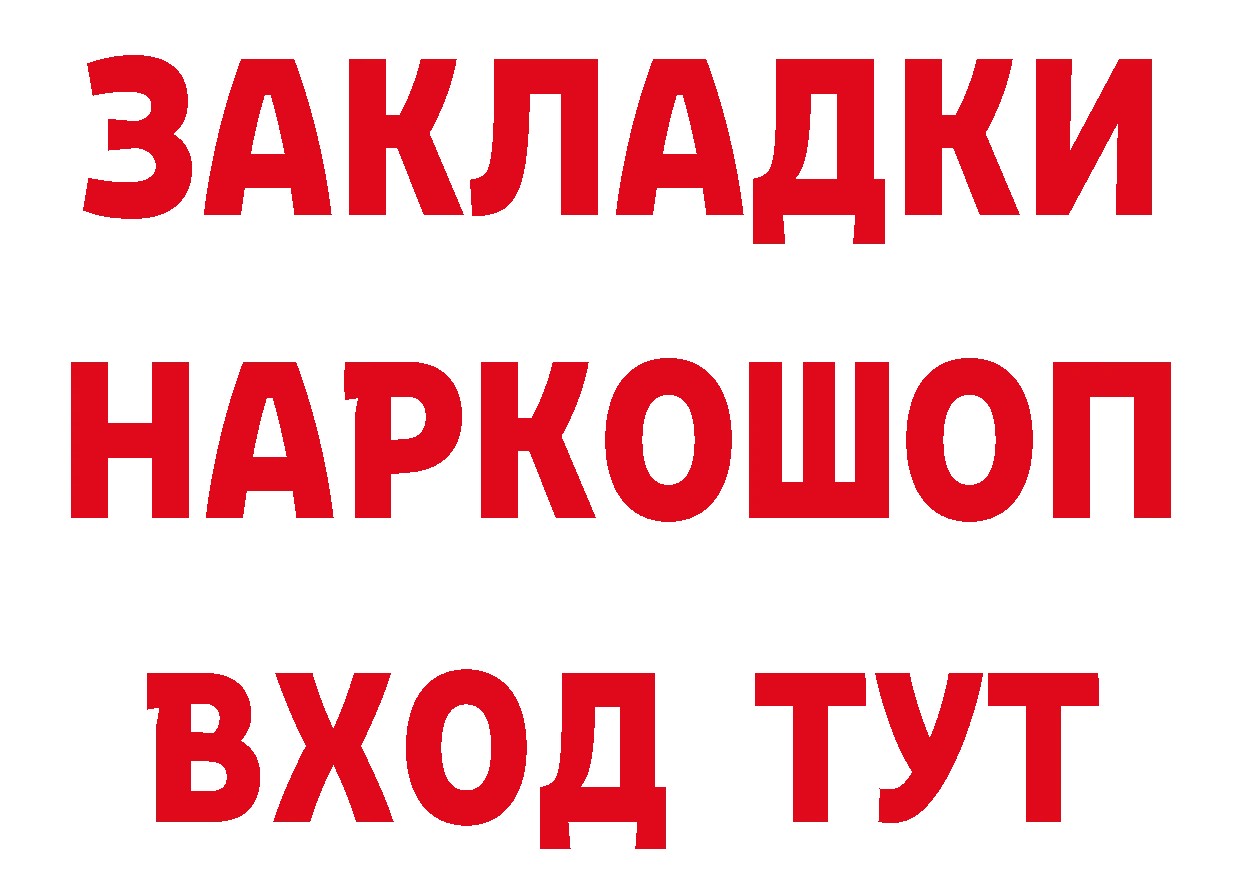 ЗАКЛАДКИ НАРКОШОП ВХОД ТУТ